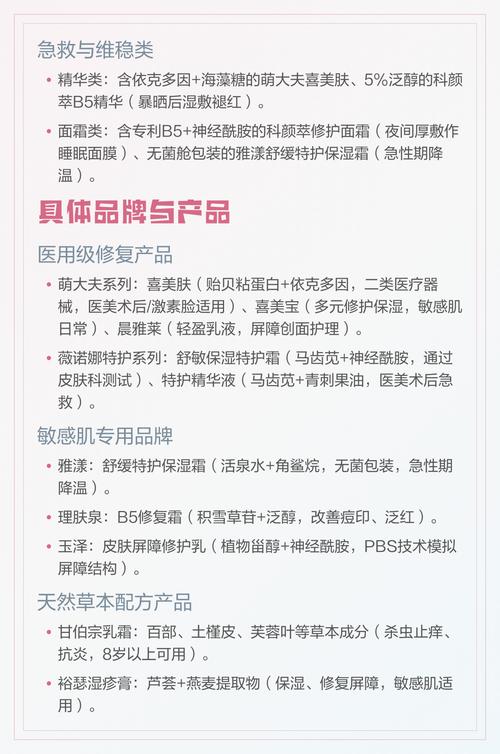 急救与维稳类

• 精华类：含依克多因+海藻糖的萌大夫喜美肤、5%泛醇的科颜萃B5精华（暴晒后湿敷褪红）。

• 面霜类：含专利B5+神经酰胺的科颜萃修护面霜（夜间厚敷作睡眠面膜）、无菌舱包装的雅漾舒缓特护保湿霜（急性期降温）。

具体品牌与产品

医用级修复产品

• 萌大夫系列：喜美肤（贻贝粘蛋白+依克多因，二类医疗器械，医美术后/激素脸适用）、喜美宝（多元修护保湿，敏感肌日常）、晨雅莱（轻盈乳液，屏障创面护理）。

• 薇诺娜特护系列：舒敏保湿特护霜（马齿苋+神经酰胺，通过皮肤科测试）、特护精华液（马齿苋+青刺果油，医美术后急救）。

敏感肌专用品牌

• 雅漾：舒缓特护保湿霜（活泉水+角鲨烷，无菌包装，急性期降温）。

• 理肤泉：B5修复霜（积雪草苷+泛醇，改善痘印、泛红）。

• 玉泽：皮肤屏障修护乳（植物甾醇+神经酰胺，PBS技术模拟屏障结构）。

天然草本配方产品

• 甘伯宗乳霜：百部、土槿皮、芙蓉叶等草本成分（杀虫止痒、抗炎，8岁以上可用）。

• 裕瑟湿疹膏：芦荟+燕麦提取物（保湿、修复屏障，敏感肌适用）。